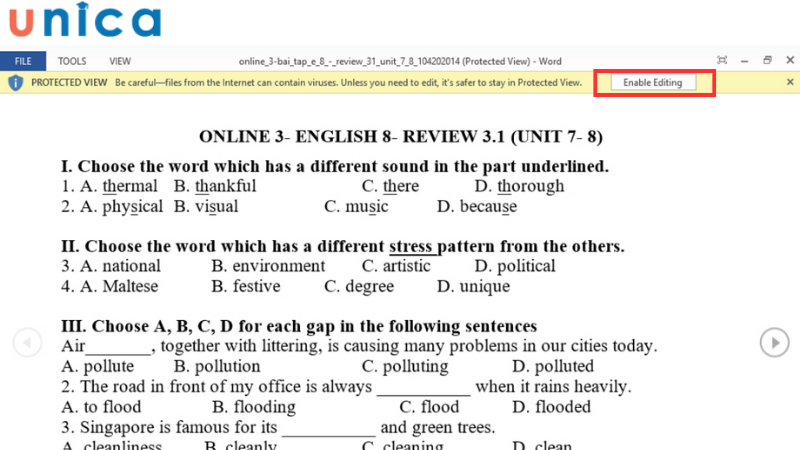 unica

FILE TOOLS VIEW online_3-bai_tap_e_8_-_review_31_unit_7_8_104202014 (Protected View) - Word

PROTECTED VIEW Be careful—files from the Internet can contain viruses. Unless you need to edit, it's safer to stay in Protected View. Enable Editing

ONLINE 3- ENGLISH 8- REVIEW 3.1 (UNIT 7- 8)

I. Choose the word which has a different sound in the part underlined.
1. A. thermal B. thankful C. there D. thorough
2. A. physical B. visual C. music D. because

II. Choose the word which has a different stress pattern from the others.
3. A. national B. environment C. artistic D. political
4. A. Maltese B. festive C. degree D. unique

III. Choose A, B, C, D for each gap in the following sentences
Air________, together with littering, is causing many problems in our cities today.
A. pollute B. pollution C. polluting D. polluted
2. The road in front of my office is always ___________ when it rains heavily.
A. to flood B. flooding C. flood D. flooded
3. Singapore is famous for its ___________ and green trees.
A. cleanliness B. cleanly C. cleaning D. clean